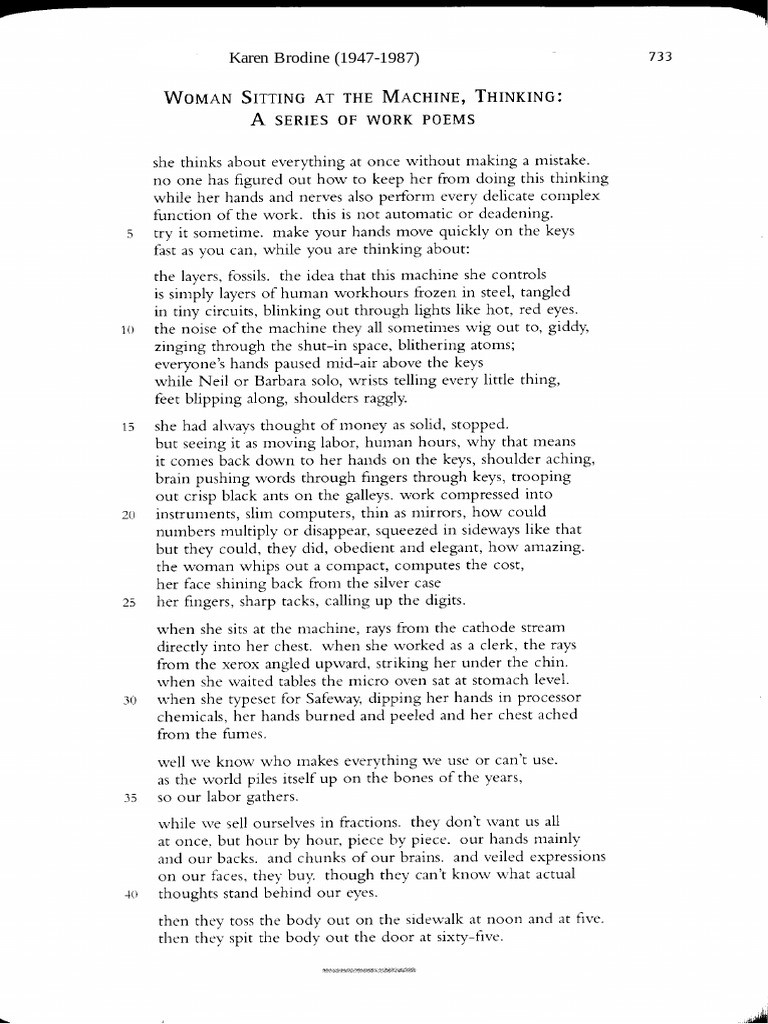 Karen Brodine (1947-1987)

733

WOMAN SITTING AT THE MACHINE, THINKING: A SERIES OF WORK POEMS

she thinks about everything at once without making a mistake. no one has figured out how to keep her from doing this thinking while her hands and nerves also perform every delicate complex function of the work. this is not automatic or deadening.
5 try it sometime. make your hands move quickly on the keys fast as you can, while you are thinking about:

the layers, fossils. the idea that this machine she controls is simply layers of human workhours frozen in steel, tangled in tiny circuits, blinking out through lights like hot, red eyes.
10 the noise of the machine they all sometimes wig out to, giddy, zinging through the shut-in space, blithering atoms; everyone's hands paused mid-air above the keys while Neil or Barbara solo, wrists telling every little thing, feet blipping along, shoulders raggly.

15 she had always thought of money as solid, stopped. but seeing it as moving labor, human hours, why that means it comes back down to her hands on the keys, shoulder aching, brain pushing words through fingers through keys, trooping out crisp black ants on the galleys. work compressed into
20 instruments, slim computers, thin as mirrors, how could numbers multiply or disappear, squeezed in sideways like that but they could, they did, obedient and elegant, how amazing. the woman whips out a compact, computes the cost, her face shining back from the silver case
25 her fingers, sharp tacks, calling up the digits.

when she sits at the machine, rays from the cathode stream directly into her chest. when she worked as a clerk, the rays from the xerox angled upward, striking her under the chin. when she waited tables the micro oven sat at stomach level.
30 when she typeset for Safeway, dipping her hands in processor chemicals, her hands burned and peeled and her chest ached from the fumes.

well we know who makes everything we use or can't use. as the world piles itself up on the bones of the years,
35 so our labor gathers.

while we sell ourselves in fractions. they don't want us all at once, but hour by hour, piece by piece. our hands mainly and our backs. and chunks of our brains. and veiled expressions on our faces, they buy. though they can't know what actual
40 thoughts stand behind our eyes.

then they toss the body out on the sidewalk at noon and at five. then they spit the body out the door at sixty-five.